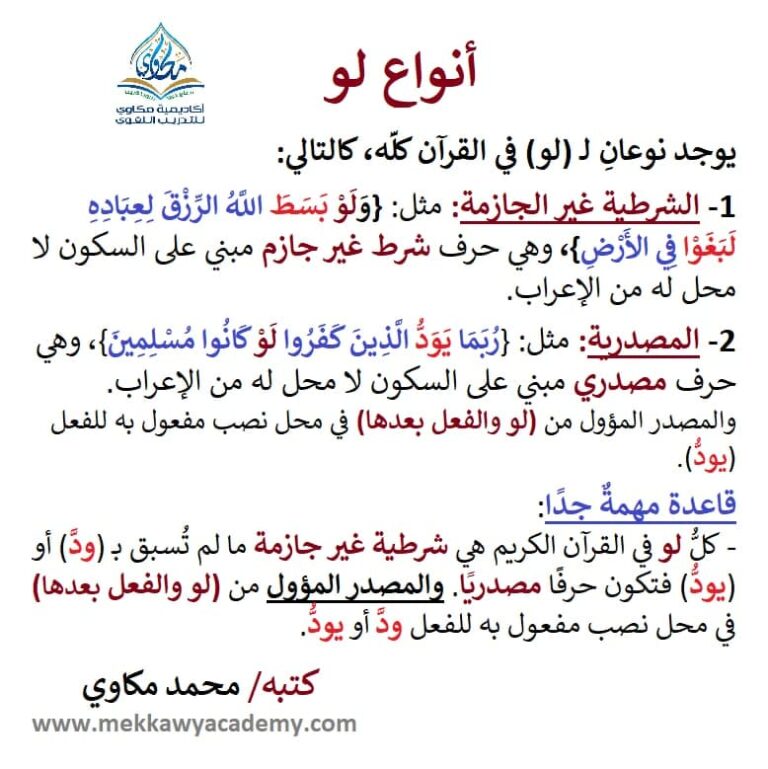 مكاوي
أكاديمية مكاوي للتدريب اللغوي

أنواع لو

يوجد نوعانِ لـ (لو) في القرآن كلّه، كالتالي:

1- الشرطية غير الجازمة: مثل: {وَلَوْ بَسَطَ اللَّهُ الرِّزْقَ لِعِبَادِهِ لَبَغَوْا فِي الْأَرْضِ}، وهي حرف شرط غير جازم مبني على السكون لا محل له من الإعراب.

2- المصدرية: مثل: {رُبَمَا يَوَدُّ الَّذِينَ كَفَرُوا لَوْ كَانُوا مُسْلِمِينَ}، وهي حرف مصدري مبني على السكون لا محل له من الإعراب.
والمصدر المؤول من (لو والفعل بعدها) في محل نصب مفعول به للفعل (يودُّ).

قاعدة مهمةٌ جدًا:
- كلُّ لو في القرآن الكريم هي شرطية غير جازمة ما لم تُسبق بـ (ودَّ) أو (يودُّ) فتكون حرفًا مصدريًا. والمصدر المؤول من (لو والفعل بعدها) في محل نصب مفعول به للفعل ودَّ أو يودُّ.

كتبه/ محمد مكاوي

www.mekkawyacademy.com